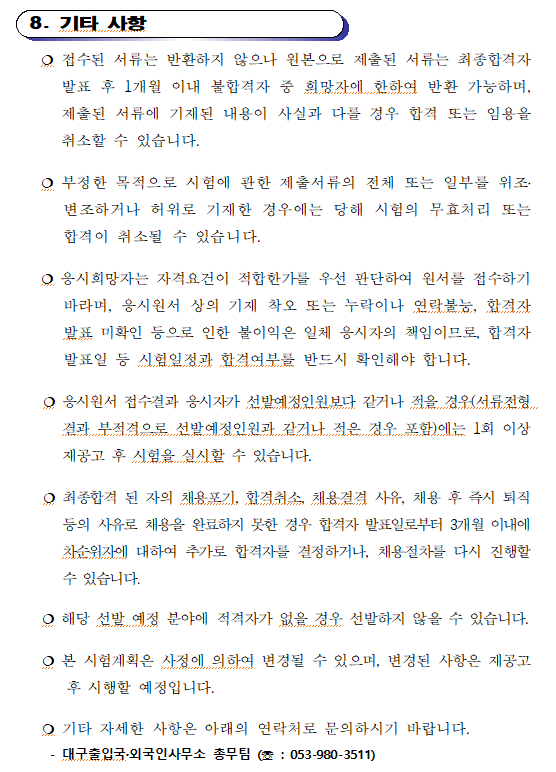 8. 기타 사항

❍ 접수된 서류는 반환하지 않으나 원본으로 제출된 서류는 최종합격자 발표 후 1개월 이내 불합격자 중 희망자에 한하여 반환 가능하며, 제출된 서류에 기재된 내용이 사실과 다를 경우 합격 또는 임용을 취소할 수 있습니다.

❍ 부정한 목적으로 시험에 관한 제출서류의 전체 또는 일부를 위조·변조하거나 허위로 기재한 경우에는 당해 시험의 무효처리 또는 합격이 취소될 수 있습니다.

❍ 응시희망자는 자격요건이 적합한가를 우선 판단하여 원서를 접수하기 바라며, 응시원서 상의 기재 착오 또는 누락이나 연락불능, 합격자 발표 미확인 등으로 인한 불이익은 일체 응시자의 책임이므로, 합격자 발표일 등 시험일정과 합격여부를 반드시 확인해야 합니다.

❍ 응시원서 접수결과 응시자가 선발예정인원보다 같거나 적을 경우(서류전형 결과 부적격으로 선발예정인원과 같거나 적은 경우 포함)에는 1회 이상 재공고 후 시험을 실시할 수 있습니다.

❍ 최종합격 된 자의 채용포기, 합격취소, 채용결격 사유, 채용 후 즉시 퇴직 등의 사유로 채용을 완료하지 못한 경우 합격자 발표일로부터 3개월 이내에 차순위자에 대하여 추가로 합격자를 결정하거나, 채용절차를 다시 진행할 수 있습니다.

❍ 해당 선발 예정 분야에 적격자가 없을 경우 선발하지 않을 수 있습니다.

❍ 본 시험계획은 사정에 의하여 변경될 수 있으며, 변경된 사항은 재공고 후 시행할 예정입니다.

❍ 기타 자세한 사항은 아래의 연락처로 문의하시기 바랍니다.
- 대구출입국·외국인사무소 총무팀 (☎ : 053-980-3511)